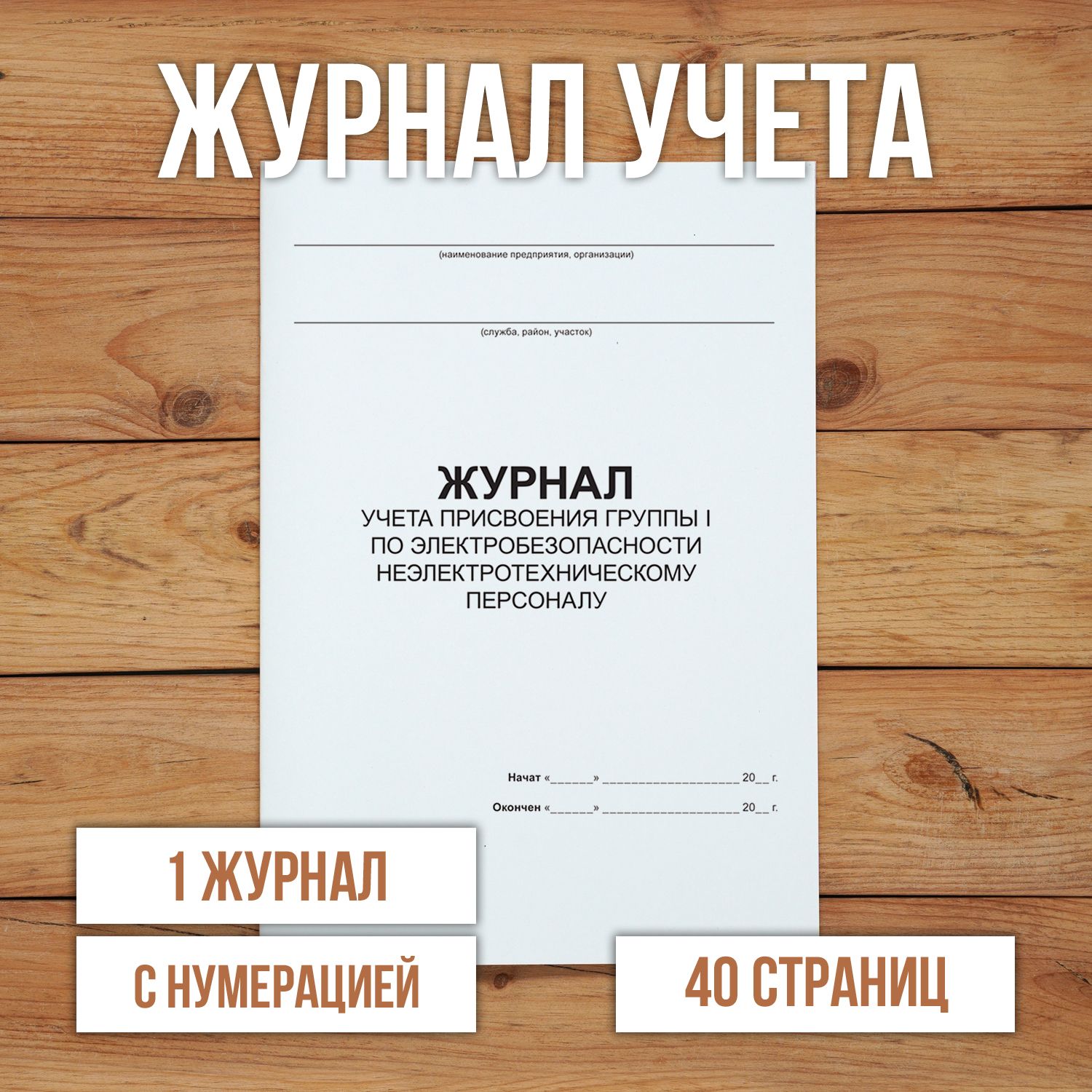 ЖУРНАЛ УЧЕТА

(наименование предприятия, организации)

(служба, район, участок)

ЖУРНАЛ
УЧЕТА ПРИСВОЕНИЯ ГРУППЫ I ПО ЭЛЕКТРОБЕЗОПАСНОСТИ НЕЭЛЕКТРОТЕХНИЧЕСКОМУ ПЕРСОНАЛУ

Начат «______» ____________________ 20__ г.

Окончен «______» ____________________ 20__ г.

1 ЖУРНАЛ

С НУМЕРАЦИЕЙ

40 СТРАНИЦ